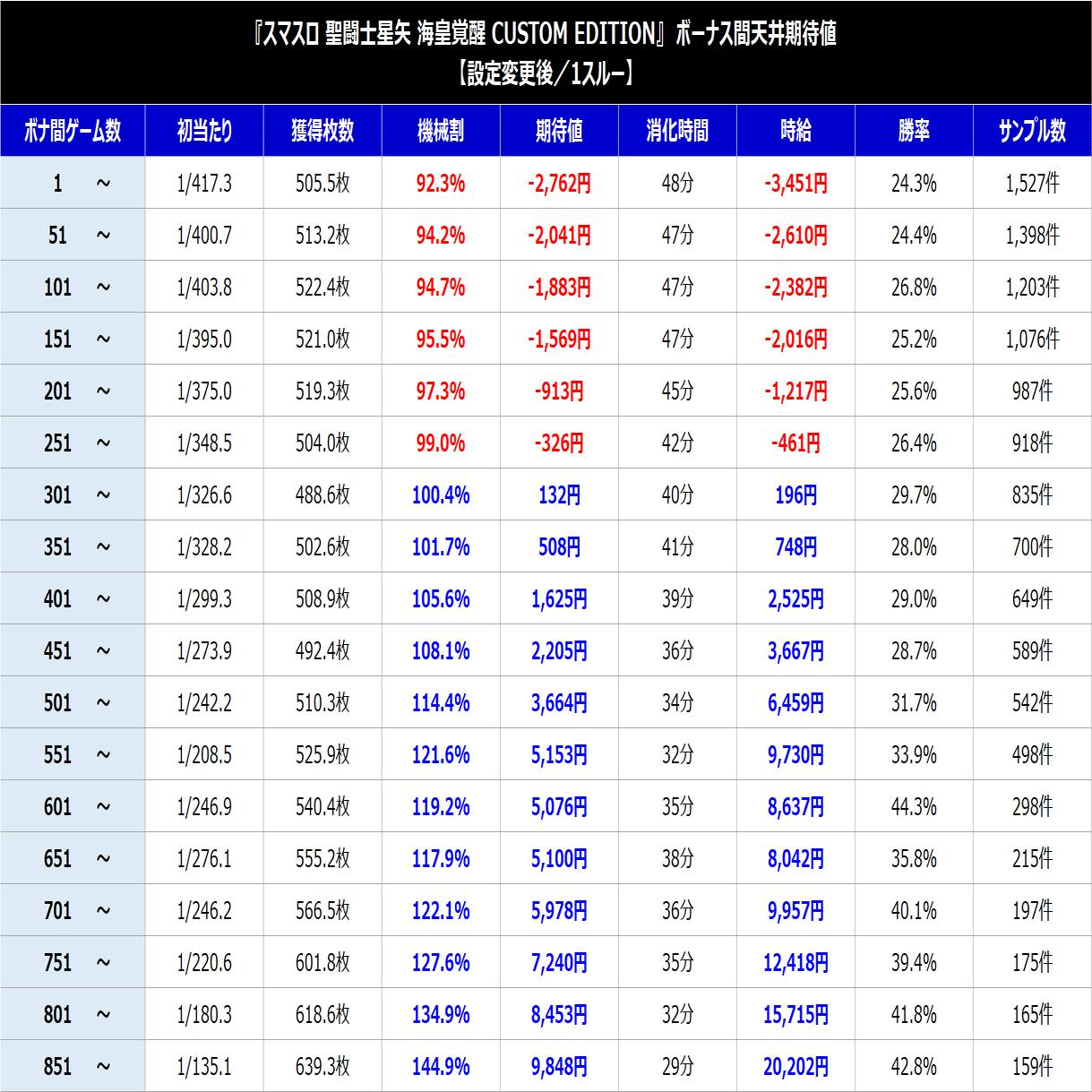 『スマスロ 聖闘士星矢 海皇覚醒 CUSTOM EDITION』ボーナス間天井期待値
【設定変更後／1スルー】

| ボナ間ゲーム数 | 初当たり | 獲得枚数 | 機械割 | 期待値 | 消化時間 | 時給 | 勝率 | サンプル数 |
|---|---|---|---|---|---|---|---|---|
| 1 ～ | 1/417.3 | 505.5枚 | 92.3% | -2,762円 | 48分 | -3,451円 | 24.3% | 1,527件 |
| 51 ～ | 1/400.7 | 513.2枚 | 94.2% | -2,041円 | 47分 | -2,610円 | 24.4% | 1,398件 |
| 101 ～ | 1/403.8 | 522.4枚 | 94.7% | -1,883円 | 47分 | -2,382円 | 26.8% | 1,203件 |
| 151 ～ | 1/395.0 | 521.0枚 | 95.5% | -1,569円 | 47分 | -2,016円 | 25.2% | 1,076件 |
| 201 ～ | 1/375.0 | 519.3枚 | 97.3% | -913円 | 45分 | -1,217円 | 25.6% | 987件 |
| 251 ～ | 1/348.5 | 504.0枚 | 99.0% | -326円 | 42分 | -461円 | 26.4% | 918件 |
| 301 ～ | 1/326.6 | 488.6枚 | 100.4% | 132円 | 40分 | 196円 | 29.7% | 835件 |
| 351 ～ | 1/328.2 | 502.6枚 | 101.7% | 508円 | 41分 | 748円 | 28.0% | 700件 |
| 401 ～ | 1/299.3 | 508.9枚 | 105.6% | 1,625円 | 39分 | 2,525円 | 29.0% | 649件 |
| 451 ～ | 1/273.9 | 492.4枚 | 108.1% | 2,205円 | 36分 | 3,667円 | 28.7% | 589件 |
| 501 ～ | 1/242.2 | 510.3枚 | 114.4% | 3,664円 | 34分 | 6,459円 | 31.7% | 542件 |
| 551 ～ | 1/208.5 | 525.9枚 | 121.6% | 5,153円 | 32分 | 9,730円 | 33.9% | 498件 |
| 601 ～ | 1/246.9 | 540.4枚 | 119.2% | 5,076円 | 35分 | 8,637円 | 44.3% | 298件 |
| 651 ～ | 1/276.1 | 555.2枚 | 117.9% | 5,100円 | 38分 | 8,042円 | 35.8% | 215件 |
| 701 ～ | 1/246.2 | 566.5枚 | 122.1% | 5,978円 | 36分 | 9,957円 | 40.1% | 197件 |
| 751 ～ | 1/220.6 | 601.8枚 | 127.6% | 7,240円 | 35分 | 12,418円 | 39.4% | 175件 |
| 801 ～ | 1/180.3 | 618.6枚 | 134.9% | 8,453円 | 32分 | 15,715円 | 41.8% | 165件 |
| 851 ～ | 1/135.1 | 639.3枚 | 144.9% | 9,848円 | 29分 | 20,202円 | 42.8% | 159件 |